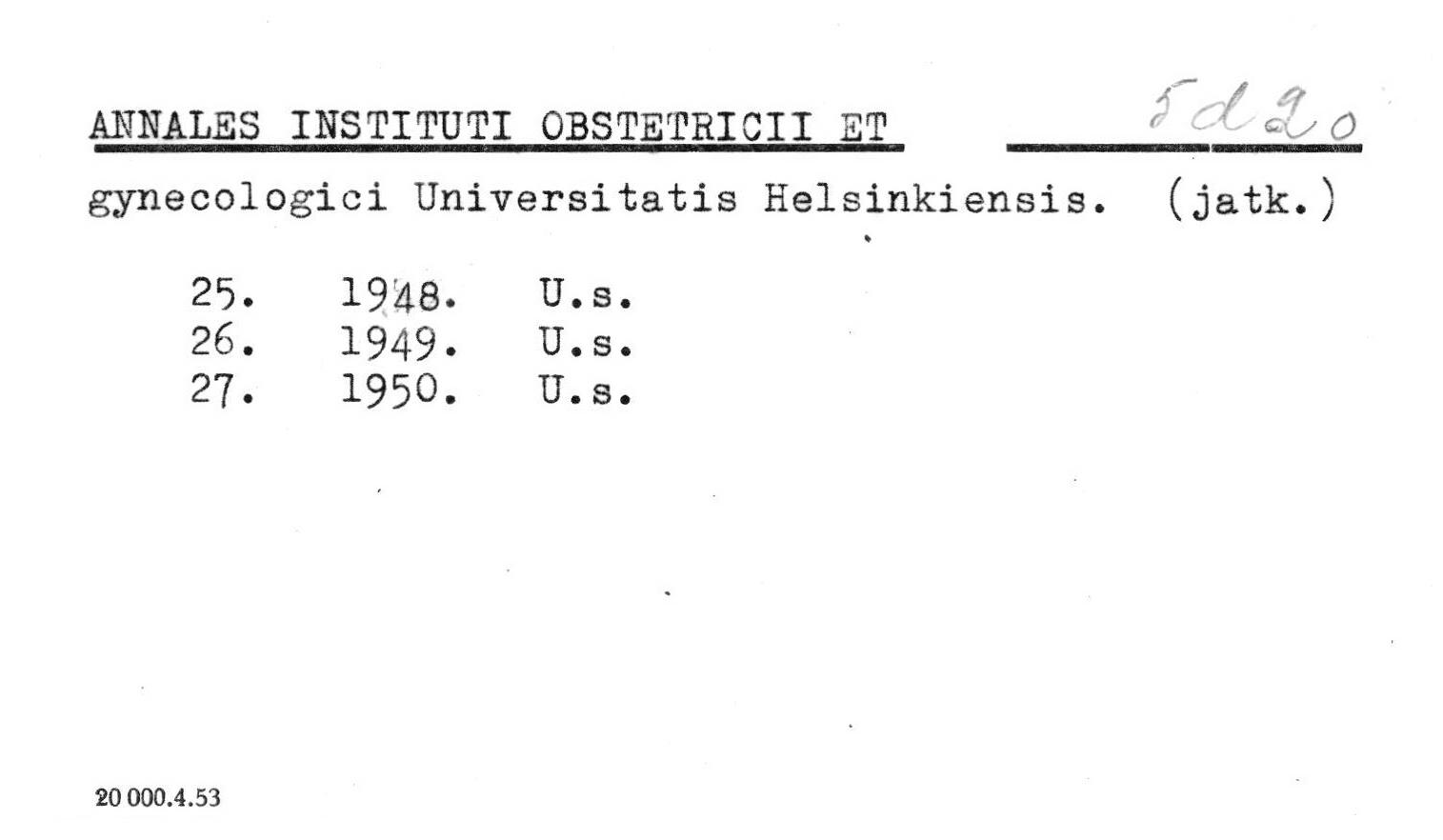 ANNALES INSTITUTI OBSTETRICII ET 5d20

gynecologici Universitatis Helsinkiensis. (jatk.)

25. 1948. U.s.
26. 1949. U.s.
27. 1950. U.s.

20 000.4.53